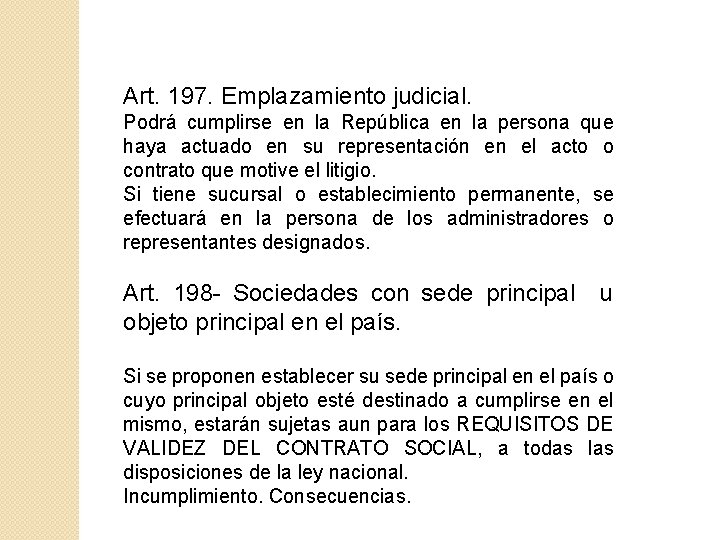 Art. 197. Emplazamiento judicial.
Podrá cumplirse en la República en la persona que haya actuado en su representación en el acto o contrato que motive el litigio.
Si tiene sucursal o establecimiento permanente, se efectuará en la persona de los administradores o representantes designados.

Art. 198- Sociedades con sede principal u objeto principal en el país.

Si se proponen establecer su sede principal en el país o cuyo principal objeto esté destinado a cumplirse en el mismo, estarán sujetas aun para los REQUISITOS DE VALIDEZ DEL CONTRATO SOCIAL, a todas las disposiciones de la ley nacional.
Incumplimiento. Consecuencias.